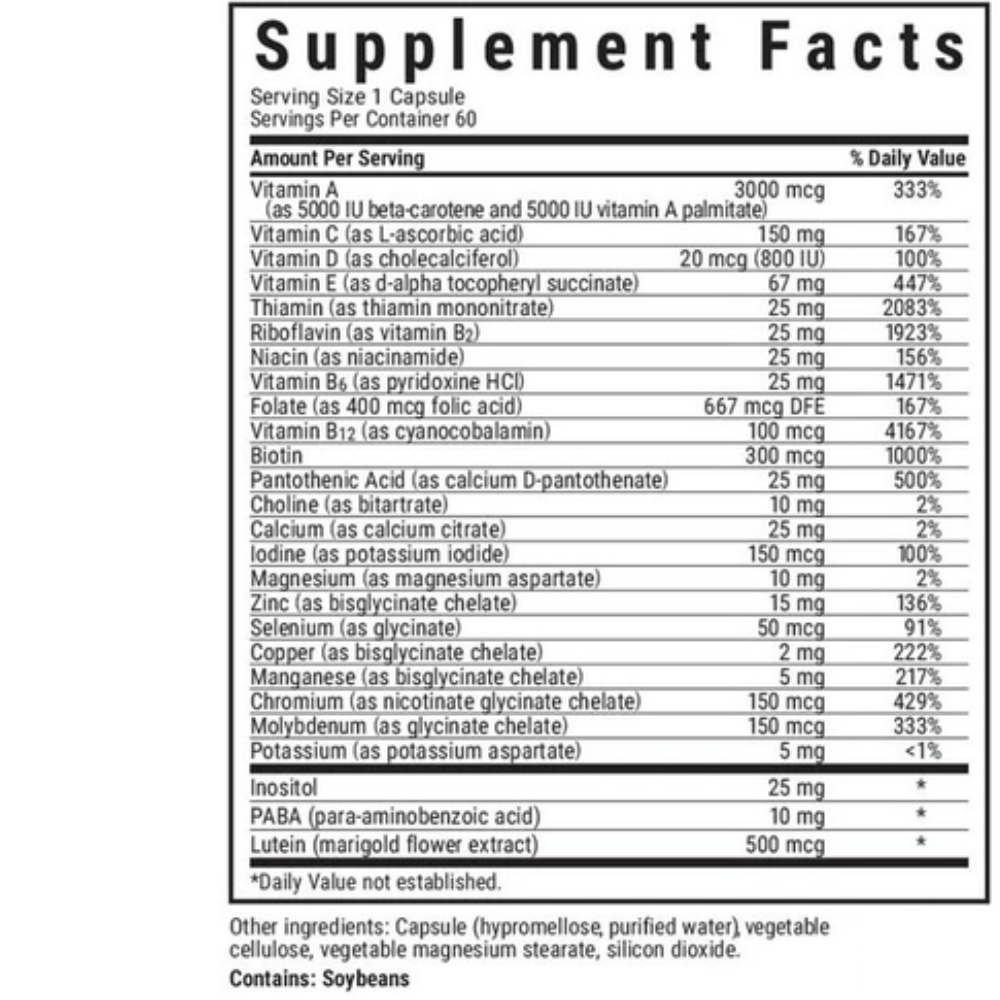 Supplement Facts

Serving Size 1 Capsule
Servings Per Container 60

| Amount Per Serving | | % Daily Value |
|---|---|---|
| Vitamin A (as 5000 IU beta-carotene and 5000 IU vitamin A palmitate) | 3000 mcg | 333% |
| Vitamin C (as L-ascorbic acid) | 150 mg | 167% |
| Vitamin D (as cholecalciferol) | 20 mcg (800 IU) | 100% |
| Vitamin E (as d-alpha tocopheryl succinate) | 67 mg | 447% |
| Thiamin (as thiamin mononitrate) | 25 mg | 2083% |
| Riboflavin (as vitamin $B_2$) | 25 mg | 1923% |
| Niacin (as niacinamide) | 25 mg | 156% |
| Vitamin $B_6$ (as pyridoxine HCl) | 25 mg | 1471% |
| Folate (as 400 mcg folic acid) | 667 mcg DFE | 167% |
| Vitamin $B_{12}$ (as cyanocobalamin) | 100 mcg | 4167% |
| Biotin | 300 mcg | 1000% |
| Pantothenic Acid (as calcium D-pantothenate) | 25 mg | 500% |
| Choline (as bitartrate) | 10 mg | 2% |
| Calcium (as calcium citrate) | 25 mg | 2% |
| Iodine (as potassium iodide) | 150 mcg | 100% |
| Magnesium (as magnesium aspartate) | 10 mg | 2% |
| Zinc (as bisglycinate chelate) | 15 mg | 136% |
| Selenium (as glycinate) | 50 mcg | 91% |
| Copper (as bisglycinate chelate) | 2 mg | 222% |
| Manganese (as bisglycinate chelate) | 5 mg | 217% |
| Chromium (as nicotinate glycinate chelate) | 150 mcg | 429% |
| Molybdenum (as glycinate chelate) | 150 mcg | 333% |
| Potassium (as potassium aspartate) | 5 mg | <1% |
| Inositol | 25 mg | * |
| PABA (para-aminobenzoic acid) | 10 mg | * |
| Lutein (marigold flower extract) | 500 mcg | * |

*Daily Value not established.

Other ingredients: Capsule (hypromellose, purified water), vegetable cellulose, vegetable magnesium stearate, silicon dioxide.

Contains: Soybeans